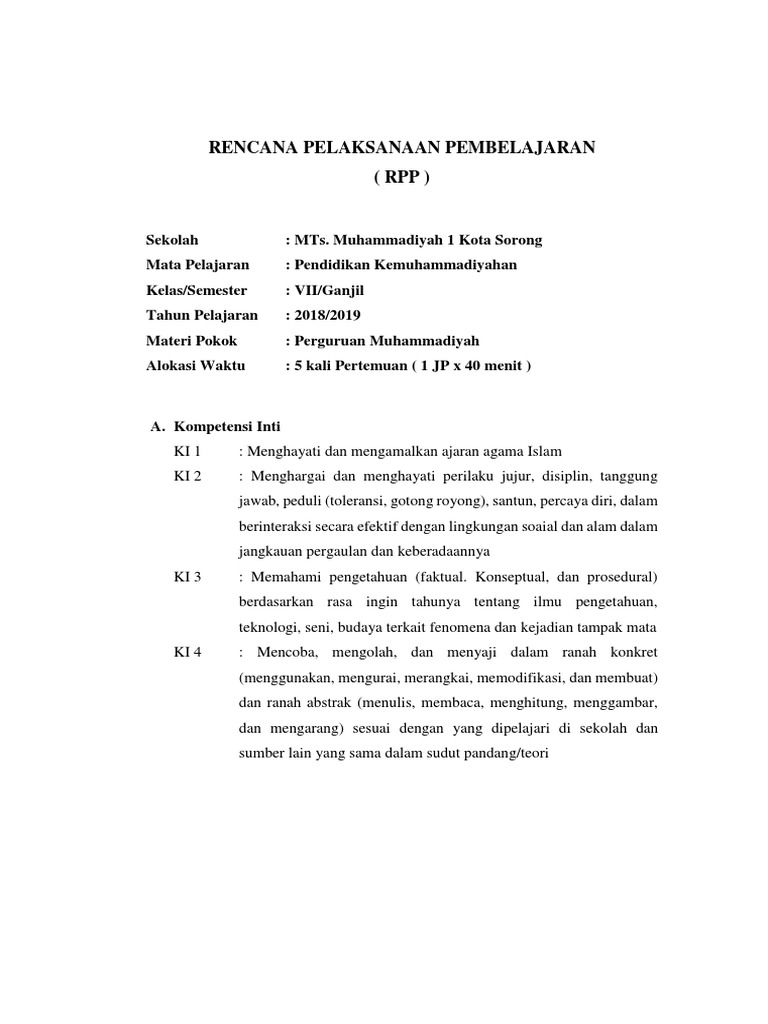 RENCANA PELAKSANAAN PEMBELAJARAN
( RPP )

Sekolah : MTs. Muhammadiyah 1 Kota Sorong
Mata Pelajaran : Pendidikan Kemuhammadiyahan
Kelas/Semester : VII/Ganjil
Tahun Pelajaran : 2018/2019
Materi Pokok : Perguruan Muhammadiyah
Alokasi Waktu : 5 kali Pertemuan ( 1 JP x 40 menit )

A. Kompetensi Inti
KI 1 : Menghayati dan mengamalkan ajaran agama Islam
KI 2 : Menghargai dan menghayati perilaku jujur, disiplin, tanggung jawab, peduli (toleransi, gotong royong), santun, percaya diri, dalam berinteraksi secara efektif dengan lingkungan soaial dan alam dalam jangkauan pergaulan dan keberadaannya
KI 3 : Memahami pengetahuan (faktual. Konseptual, dan prosedural) berdasarkan rasa ingin tahunya tentang ilmu pengetahuan, teknologi, seni, budaya terkait fenomena dan kejadian tampak mata
KI 4 : Mencoba, mengolah, dan menyaji dalam ranah konkret (menggunakan, mengurai, merangkai, memodifikasi, dan membuat) dan ranah abstrak (menulis, membaca, menghitung, menggambar, dan mengarang) sesuai dengan yang dipelajari di sekolah dan sumber lain yang sama dalam sudut pandang/teori